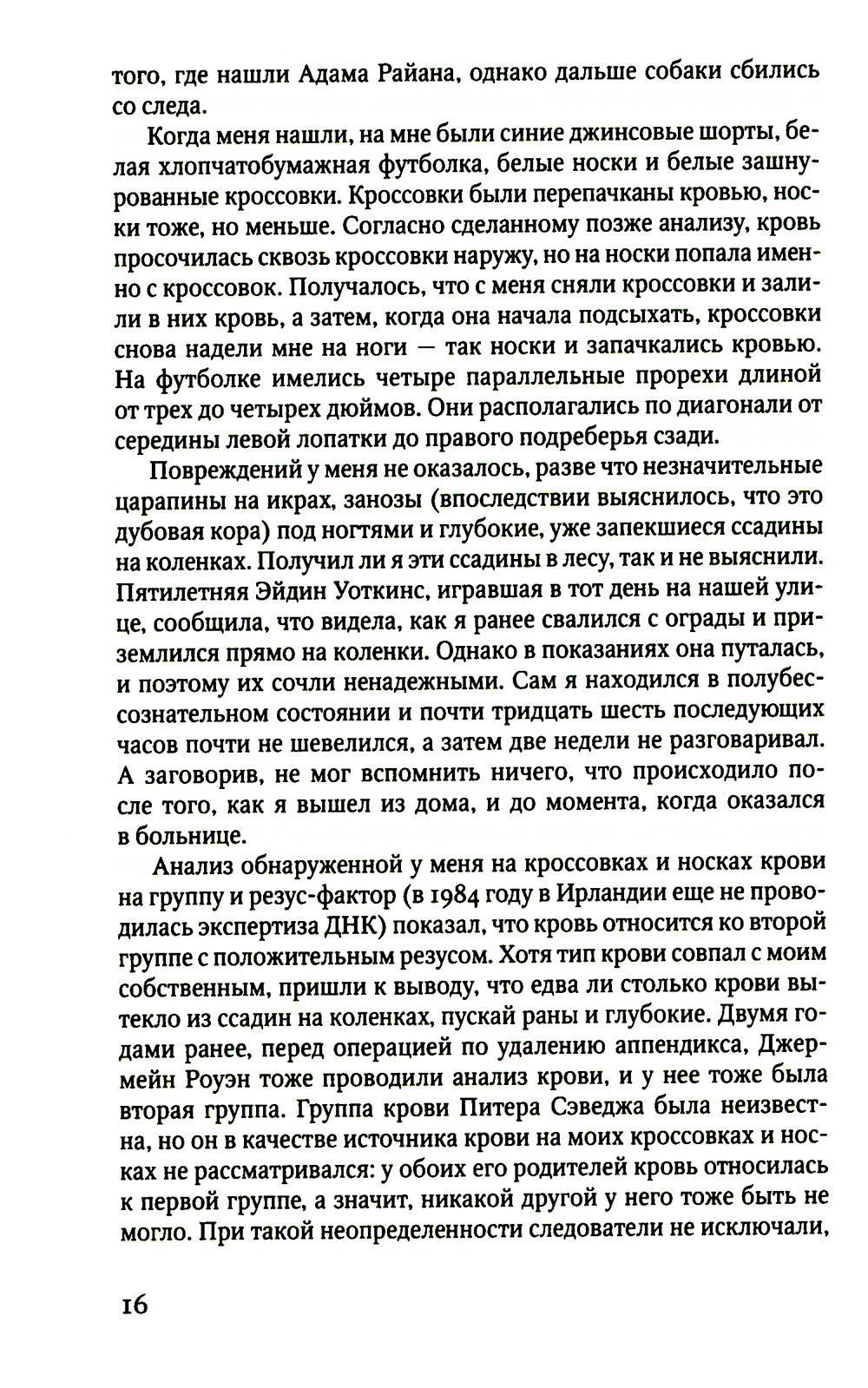 того, где нашли Адама Райана, однако дальше собаки сбились со следа.

Когда меня нашли, на мне были синие джинсовые шорты, белая хлопчатобумажная футболка, белые носки и белые зашнурованные кроссовки. Кроссовки были перепачканы кровью, носки тоже, но меньше. Согласно сделанному позже анализу, кровь просочилась сквозь кроссовки наружу, но на носки попала именно с кроссовок. Получалось, что с меня сняли кроссовки и залили в них кровь, а затем, когда она начала подсыхать, кроссовки снова надели мне на ноги — так носки и запачкались кровью. На футболке имелись четыре параллельные прорехи длиной от трех до четырех дюймов. Они располагались по диагонали от середины левой лопатки до правого подреберья сзади.

Повреждений у меня не оказалось, разве что незначительные царапины на икрах, занозы (впоследствии выяснилось, что это дубовая кора) под ногтями и глубокие, уже запекшиеся ссадины на коленках. Получил ли я эти ссадины в лесу, так и не выяснили. Пятилетняя Эйдин Уоткинс, игравшая в тот день на нашей улице, сообщила, что видела, как я ранее свалился с ограды и приземлился прямо на коленки. Однако в показаниях она путалась, и поэтому их сочли ненадежными. Сам я находился в полубессознательном состоянии и почти тридцать шесть последующих часов почти не шевелился, а затем две недели не разговаривал. А заговорив, не мог вспомнить ничего, что происходило после того, как я вышел из дома, и до момента, когда оказался в больнице.

Анализ обнаруженной у меня на кроссовках и носках крови на группу и резус-фактор (в 1984 году в Ирландии еще не проводилась экспертиза ДНК) показал, что кровь относится ко второй группе с положительным резусом. Хотя тип крови совпал с моим собственным, пришли к выводу, что едва ли столько крови вытекло из ссадин на коленках, пускай раны и глубокие. Двумя годами ранее, перед операцией по удалению аппендикса, Джермейн Роуэн тоже проводили анализ крови, и у нее тоже была вторая группа. Группа крови Питера Сэведжа была неизвестна, но он в качестве источника крови на моих кроссовках и носках не рассматривался: у обоих его родителей кровь относилась к первой группе, а значит, никакой другой у него тоже быть не могло. При такой неопределенности следователи не исключали,

16